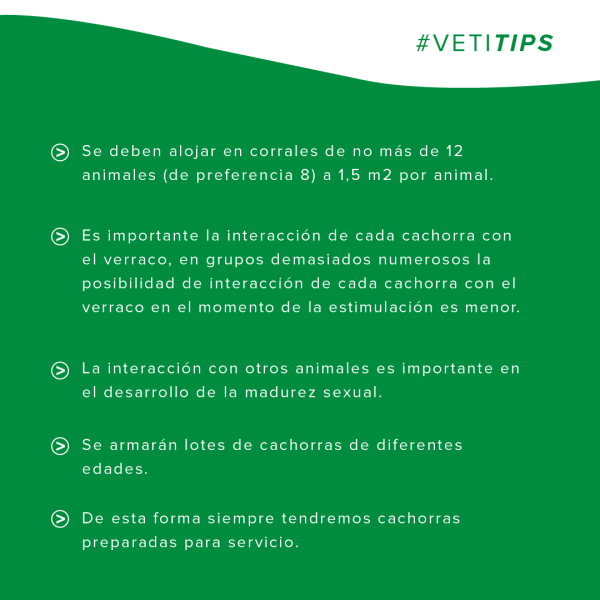 #VETITIPS

Se deben alojar en corrales de no más de 12 animales (de preferencia 8) a 1,5 m2 por animal.

Es importante la interacción de cada cachorra con el verraco, en grupos demasiados numerosos la posibilidad de interacción de cada cachorra con el verraco en el momento de la estimulación es menor.

La interacción con otros animales es importante en el desarrollo de la madurez sexual.

Se armarán lotes de cachorras de diferentes edades.

De esta forma siempre tendremos cachorras preparadas para servicio.